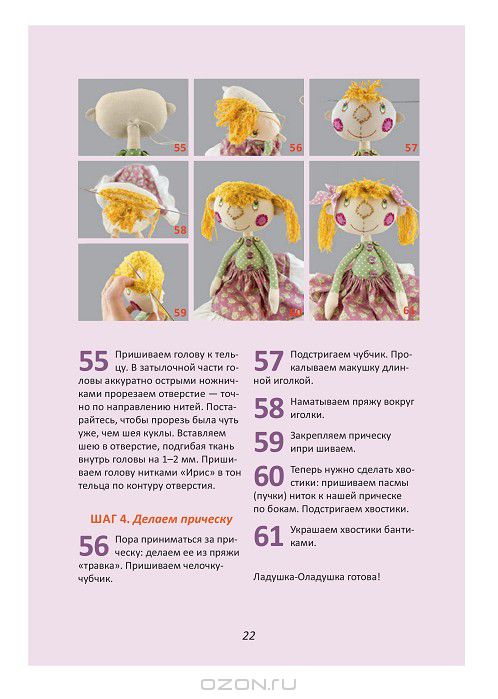 55

56

57

58

59

60

61

55 Пришиваем голову к тельцу. В затылочной части головы аккуратно острыми ножничками прорезаем отверстие — точно по направлению нитей. Постарайтесь, чтобы прорезь была чуть уже, чем шея куклы. Вставляем шею в отверстие, подгибая ткань внутрь головы на 1–2 мм. Пришиваем голову нитками «Ирис» в тон тельца по контуру отверстия.

ШАГ 4. Делаем прическу

56 Пора приниматься за прическу: делаем ее из пряжи «травка». Пришиваем челочку-чубчик.

57 Подстригаем чубчик. Прокалываем макушку длинной иголкой.

58 Наматываем пряжу вокруг иголки.

59 Закрепляем прическу ипри шиваем.

60 Теперь нужно сделать хвостики: пришиваем пасмы (пучки) ниток к нашей прическе по бокам. Подстригаем хвостики.

61 Украшаем хвостики бантиками.

Ладушка-Оладушка готова!

22

OZON.RU